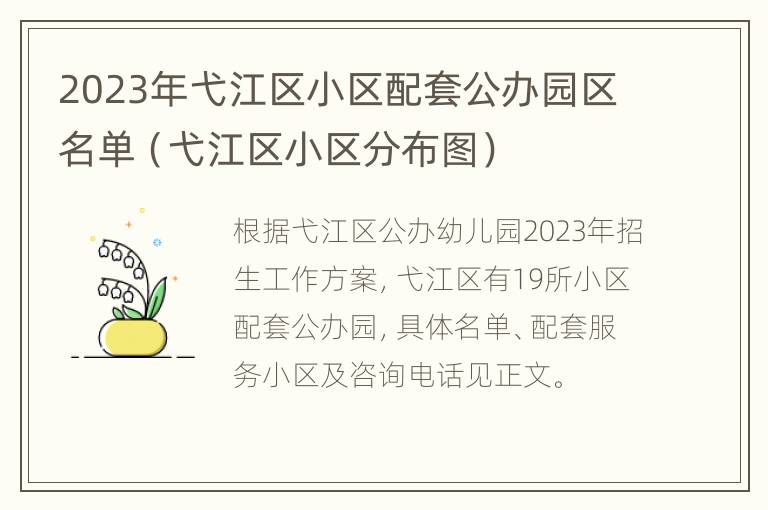 2023年弋江区小区配套公办园区名单（弋江区小区分布图）

根据弋江区公办幼儿园2023年招生工作方案，弋江区有19所小区配套公办园，具体名单、配套服务小区及咨询电话见正文。